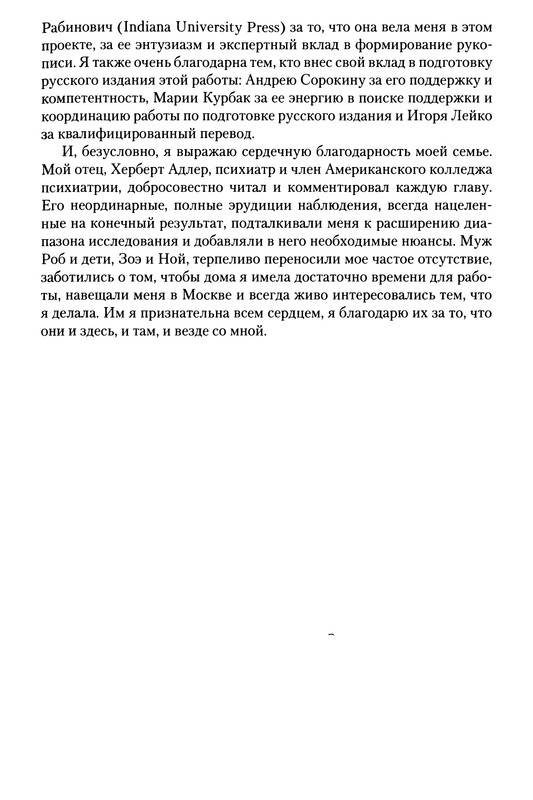 Рабинович (Indiana University Press) за то, что она вела меня в этом проекте, за ее энтузиазм и экспертный вклад в формирование рукописи. Я также очень благодарна тем, кто внес свой вклад в подготовку русского издания этой работы: Андрею Сорокину за его поддержку и компетентность, Марии Курбак за ее энергию в поиске поддержки и координацию работы по подготовке русского издания и Игоря Лейко за квалифицированный перевод.

И, безусловно, я выражаю сердечную благодарность моей семье. Мой отец, Херберт Адлер, психиатр и член Американского колледжа психиатрии, добросовестно читал и комментировал каждую главу. Его неординарные, полные эрудиции наблюдения, всегда нацеленные на конечный результат, подталкивали меня к расширению диапазона исследования и добавляли в него необходимые нюансы. Муж Роб и дети, Зоэ и Ной, терпеливо переносили мое частое отсутствие, заботились о том, чтобы дома я имела достаточно времени для работы, навещали меня в Москве и всегда живо интересовались тем, что я делала. Им я признательна всем сердцем, я благодарю их за то, что они и здесь, и там, и везде со мной.